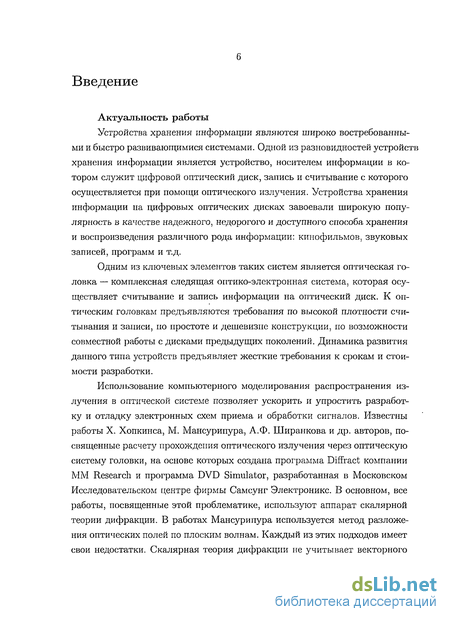 6

Введение

Актуальность работы

Устройства хранения информации являются широко востребованными и быстро развивающимися системами. Одной из разновидностей устройств хранения информации является устройство, носителем информации в котором служит цифровой оптический диск, запись и считывание с которого осуществляется при помощи оптического излучения. Устройства хранения информации на цифровых оптических дисках завоевали широкую популярность в качестве надежного, недорогого и доступного способа хранения и воспроизведения различного рода информации: кинофильмов, звуковых записей, программ и т.д.

Одним из ключевых элементов таких систем является оптическая головка — комплексная следящая оптико-электронная система, которая осуществляет считывание и запись информации на оптический диск. К оптическим головкам предъявляются требования по высокой плотности считывания и записи, по простоте и дешевизне конструкции, по возможности совместной работы с дисками предыдущих поколений. Динамика развития данного типа устройств предъявляет жесткие требования к срокам и стоимости разработки.

Использование компьютерного моделирования распространения излучения в оптической системе позволяет ускорить и упростить разработку и отладку электронных схем приема и обработки сигналов. Известны работы Х. Хопкинса, М. Мансурипура, А.Ф. Ширанкова и др. авторов, посвященные расчету прохождения оптического излучения через оптическую систему головки, на основе которых создана программа Diffract компании MM Research и программа DVD Simulator, разработанная в Московском Исследовательском центре фирмы Самсунг Электроникс. В основном, все работы, посвященные этой проблематике, используют аппарат скалярной теории дифракции. В работах Мансурипура используется метод разложения оптических полей по плоским волнам. Каждый из этих подходов имеет свои недостатки. Скалярная теория дифракции не учитывает векторного

dsLib.net
библиотека диссертаций